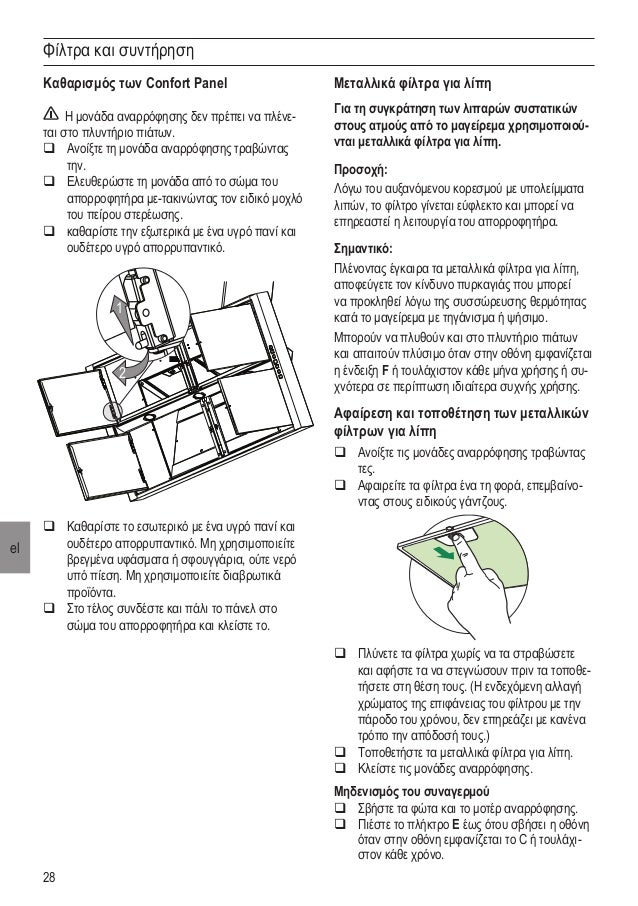 Φίλτρα και συντήρηση

Καθαρισμός των Confort Panel

⚠ Η μονάδα αναρρόφησης δεν πρέπει να πλένεται στο πλυντήριο πιάτων.
❑ Ανοίξτε τη μονάδα αναρρόφησης τραβώντας την.
❑ Ελευθερώστε τη μονάδα από το σώμα του απορροφητήρα με-τακινώντας τον ειδικό μοχλό του πείρου στερέωσης.
❑ καθαρίστε την εξωτερικά με ένα υγρό πανί και ουδέτερο υγρό απορρυπαντικό.

1
2

❑ Καθαρίστε το εσωτερικό με ένα υγρό πανί και ουδέτερο απορρυπαντικό. Μη χρησιμοποιείτε βρεγμένα υφάσματα ή σφουγγάρια, ούτε νερό υπό πίεση. Μη χρησιμοποιείτε διαβρωτικά προϊόντα.
❑ Στο τέλος συνδέστε και πάλι το πάνελ στο σώμα του απορροφητήρα και κλείστε το.

el

Μεταλλικά φίλτρα για λίπη

Για τη συγκράτηση των λιπαρών συστατικών στους ατμούς από το μαγείρεμα χρησιμοποιούνται μεταλλικά φίλτρα για λίπη.

Προσοχή:
Λόγω του αυξανόμενου κορεσμού με υπολείμματα λιπών, το φίλτρο γίνεται εύφλεκτο και μπορεί να επηρεαστεί η λειτουργία του απορροφητήρα.

Σημαντικό:
Πλένοντας έγκαιρα τα μεταλλικά φίλτρα για λίπη, αποφεύγετε τον κίνδυνο πυρκαγιάς που μπορεί να προκληθεί λόγω της συσσώρευσης θερμότητας κατά το μαγείρεμα με τηγάνισμα ή ψήσιμο.
Μπορούν να πλυθούν και στο πλυντήριο πιάτων και απαιτούν πλύσιμο όταν στην οθόνη εμφανίζεται η ένδειξη F ή τουλάχιστον κάθε μήνα χρήσης ή συχνότερα σε περίπτωση ιδιαίτερα συχνής χρήσης.

Αφαίρεση και τοποθέτηση των μεταλλικών φίλτρων για λίπη
❑ Ανοίξτε τις μονάδες αναρρόφησης τραβώντας τες.
❑ Αφαιρείτε τα φίλτρα ένα τη φορά, επεμβαίνοντας στους ειδικούς γάντζους.

❑ Πλύνετε τα φίλτρα χωρίς να τα στραβώσετε και αφήστε τα να στεγνώσουν πριν τα τοποθετήσετε στη θέση τους. (Η ενδεχόμενη αλλαγή χρώματος της επιφάνειας του φίλτρου με την πάροδο του χρόνου, δεν επηρεάζει με κανένα τρόπο την απόδοσή τους.)
❑ Τοποθετήστε τα μεταλλικά φίλτρα για λίπη.
❑ Κλείστε τις μονάδες αναρρόφησης.

Μηδενισμός του συναγερμού
❑ Σβήστε τα φώτα και το μοτέρ αναρρόφησης.
❑ Πιέστε το πλήκτρο E έως ότου σβήσει η οθόνη όταν στην οθόνη εμφανίζεται το C ή τουλάχιστον κάθε χρόνο.

28